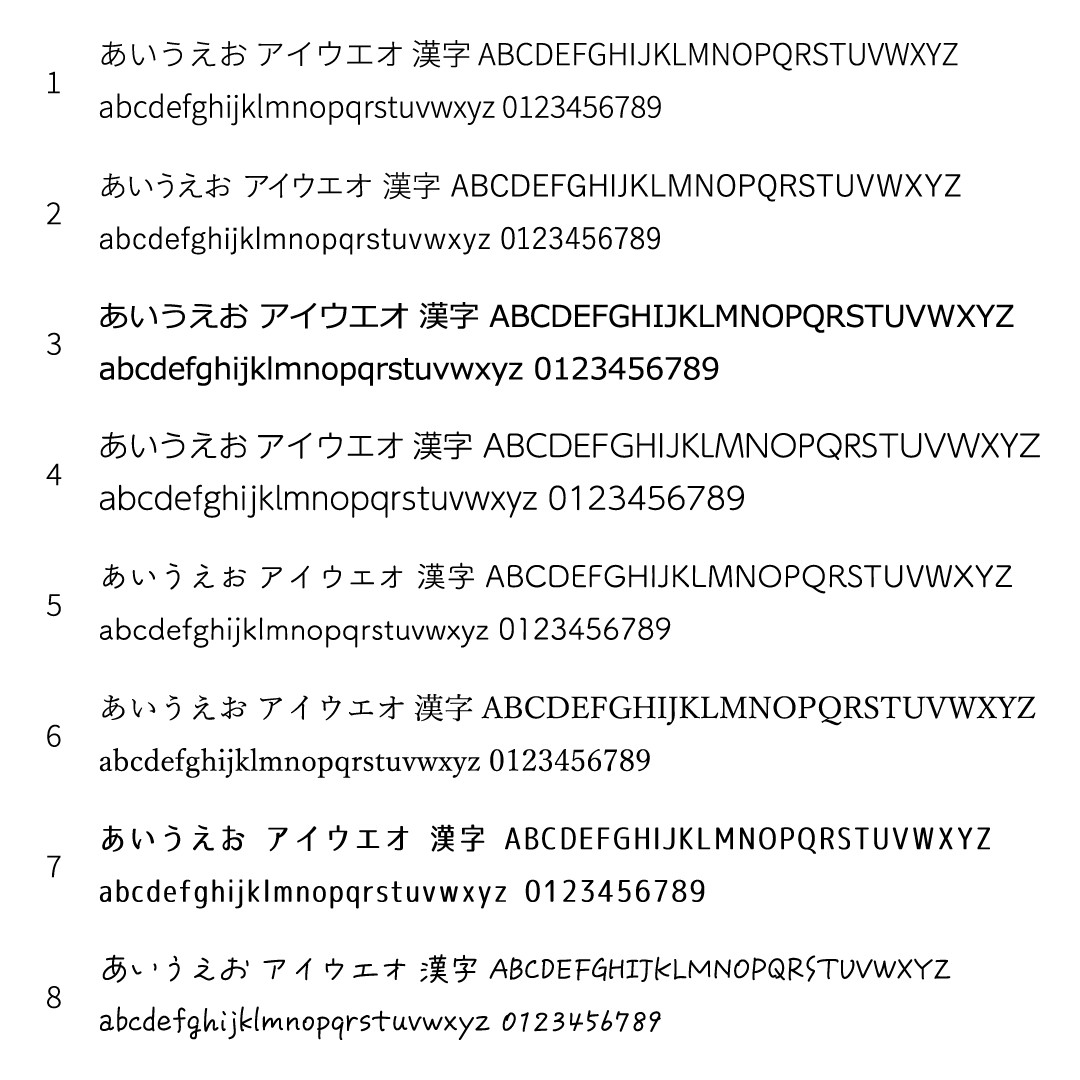 1
あいうえお アイウエオ 漢字 ABCDEFGHIJKLMNOPQRSTUVWXYZ
abcdefghijklmnopqrstuvwxyz 0123456789

2
あいうえお アイウエオ 漢字 ABCDEFGHIJKLMNOPQRSTUVWXYZ
abcdefghijklmnopqrstuvwxyz 0123456789

3
あいうえお アイウエオ 漢字 ABCDEFGHIJKLMNOPQRSTUVWXYZ
abcdefghijklmnopqrstuvwxyz 0123456789

4
あいうえお アイウエオ 漢字 ABCDEFGHIJKLMNOPQRSTUVWXYZ
abcdefghijklmnopqrstuvwxyz 0123456789

5
あいうえお アイウエオ 漢字 ABCDEFGHIJKLMNOPQRSTUVWXYZ
abcdefghijklmnopqrstuvwxyz 0123456789

6
あいうえお アイウエオ 漢字 ABCDEFGHIJKLMNOPQRSTUVWXYZ
abcdefghijklmnopqrstuvwxyz 0123456789

7
あいうえお アイウエオ 漢字 ABCDEFGHIJKLMNOPQRSTUVWXYZ
abcdefghijklmnopqrstuvwxyz 0123456789

8
あいうえお アイウエオ 漢字 ABCDEFGHIJKLMNOPQRSTUVWXYZ
abcdefghijklmnopqrstuvwxyz 0123456789